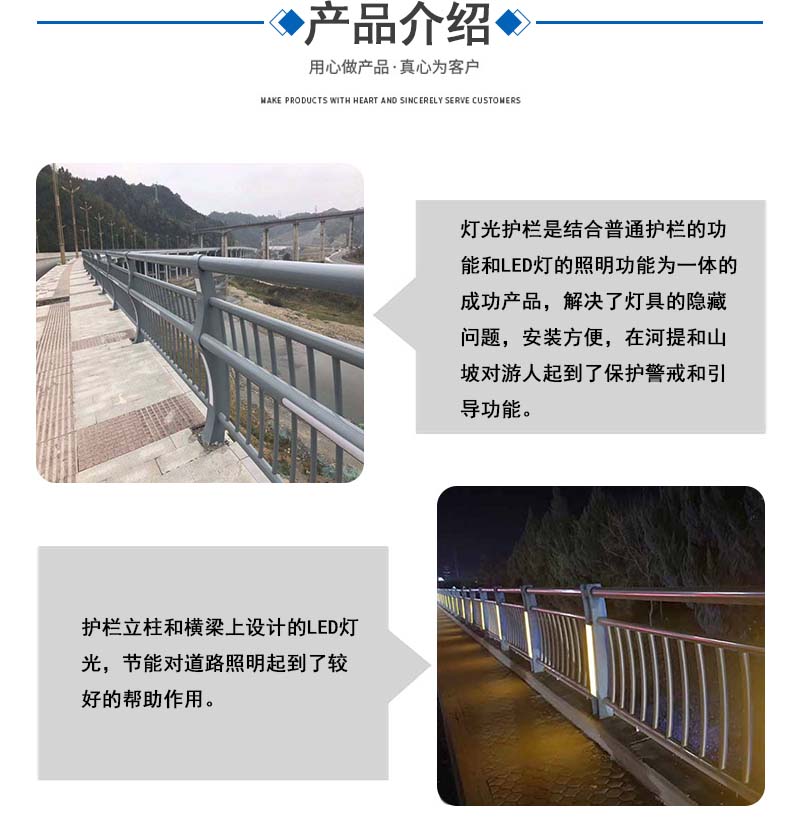 产品介绍

用心做产品·真心为客户

MAKE PRODUCTS WITH HEART AND SINCERELY SERVE CUSTOMERS

灯光护栏是结合普通护栏的功能和LED灯的照明功能为一体的成功产品，解决了灯具的隐藏问题，安装方便，在河提和山坡对游人起到了保护警戒和引导功能。

护栏立柱和横梁上设计的LED灯光，节能对道路照明起到了较好的帮助作用。